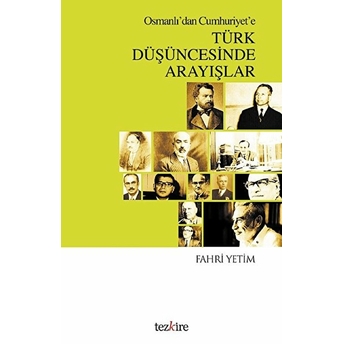 Osmanlı'dan Cumhuriyet'e

TÜRK DÜŞÜNCESİNDE ARAYIŞLAR

FAHRİ YETİM

tezkire